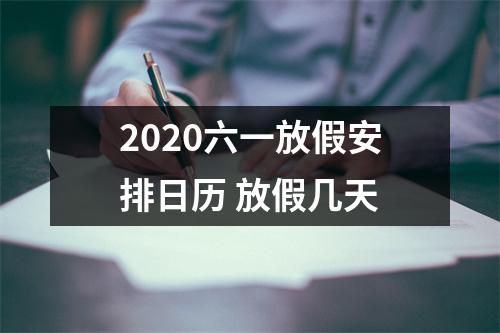 2020六一放假安排日历 放假几天